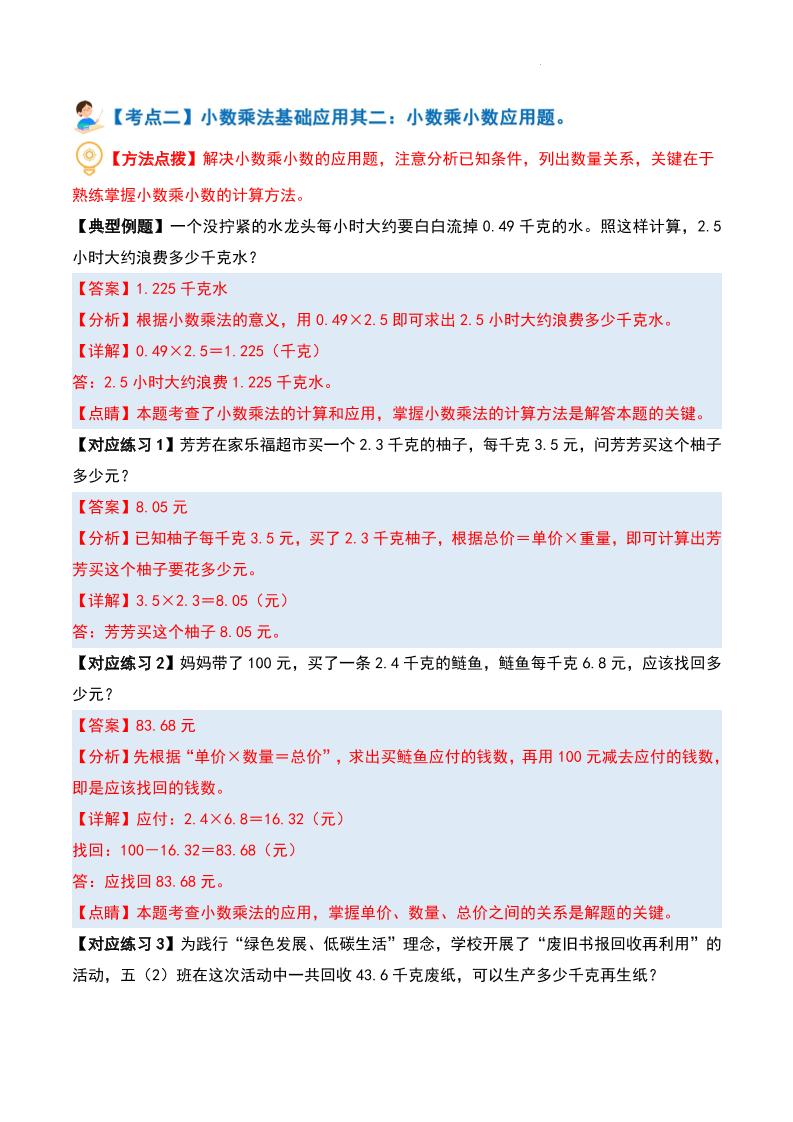 【考点二】小数乘法基础应用其二：小数乘小数应用题。

【方法点拨】解决小数乘小数的应用题，注意分析已知条件，列出数量关系，关键在于熟练掌握小数乘小数的计算方法。

【典型例题】一个没拧紧的水龙头每小时大约要白白流掉 0.49 千克的水。照这样计算，2.5 小时大约浪费多少千克水？

【答案】1.225 千克水

【分析】根据小数乘法的意义，用 0.49×2.5 即可求出 2.5 小时大约浪费多少千克水。

【详解】0.49×2.5＝1.225（千克）

答：2.5 小时大约浪费 1.225 千克水。

【点睛】本题考查了小数乘法的计算和应用，掌握小数乘法的计算方法是解答本题的关键。

【对应练习 1】芳芳在家乐福超市买一个 2.3 千克的柚子，每千克 3.5 元，问芳芳买这个柚子多少元？

【答案】8.05 元

【分析】已知柚子每千克 3.5 元，买了 2.3 千克柚子，根据总价＝单价×重量，即可计算出芳芳买这个柚子要花多少元。

【详解】3.5×2.3＝8.05（元）

答：芳芳买这个柚子 8.05 元。

【对应练习 2】妈妈带了 100 元，买了一条 2.4 千克的鲢鱼，鲢鱼每千克 6.8 元，应该找回多少元？

【答案】83.68 元

【分析】先根据“单价×数量＝总价”，求出买鲢鱼应付的钱数，再用 100 元减去应付的钱数，即是应该找回的钱数。

【详解】应付：2.4×6.8＝16.32（元）

找回：100－16.32＝83.68（元）

答：应找回 83.68 元。

【点睛】本题考查小数乘法的应用，掌握单价、数量、总价之间的关系是解题的关键。

【对应练习 3】为践行“绿色发展、低碳生活”理念，学校开展了“废旧书报回收再利用”的活动，五（2）班在这次活动中一共回收 43.6 千克废纸，可以生产多少千克再生纸？